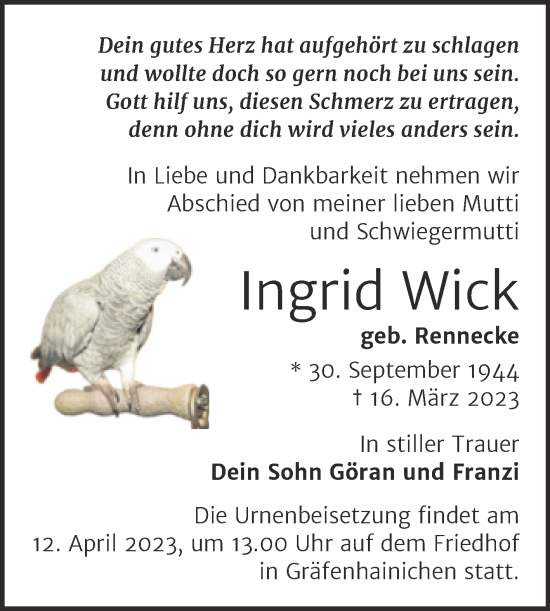 Dein gutes Herz hat aufgehört zu schlagen
und wollte doch so gern noch bei uns sein.
Gott hilf uns, diesen Schmerz zu ertragen,
denn ohne dich wird vieles anders sein.

In Liebe und Dankbarkeit nehmen wir Abschied von meiner lieben Mutti und Schwiegermutti

Ingrid Wick

geb. Rennecke

* 30. September 1944
† 16. März 2023

In stiller Trauer
Dein Sohn Göran und Franzi

Die Urnenbeisetzung findet am 12. April 2023, um 13.00 Uhr auf dem Friedhof in Gräfenhainichen statt.